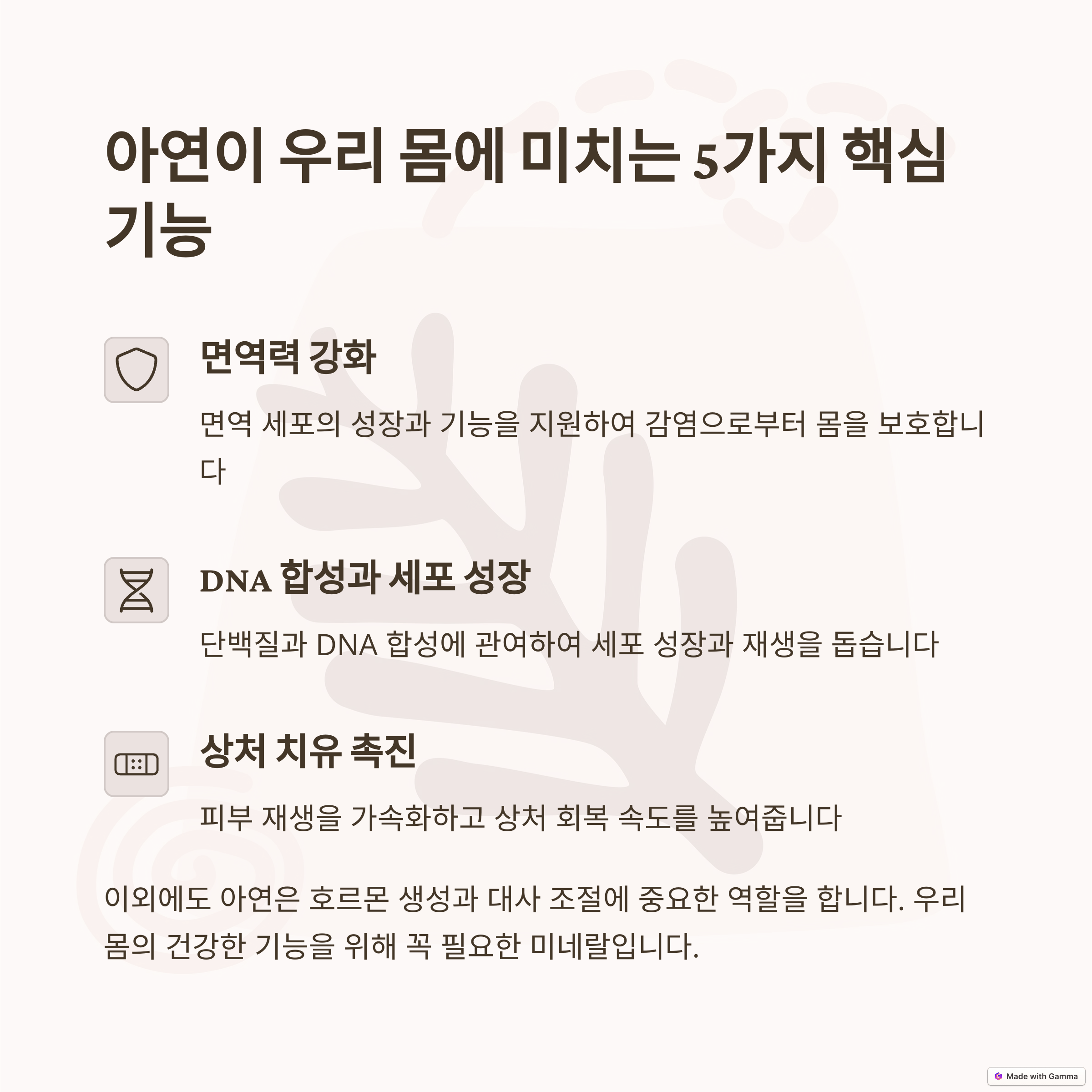 아연이 우리 몸에 미치는 5가지 핵심 기능

면역력 강화

면역 세포의 성장과 기능을 지원하여 감염으로부터 몸을 보호합니다

DNA 합성과 세포 성장

단백질과 DNA 합성에 관여하여 세포 성장과 재생을 돕습니다

상처 치유 촉진

피부 재생을 가속화하고 상처 회복 속도를 높여줍니다

이외에도 아연은 호르몬 생성과 대사 조절에 중요한 역할을 합니다. 우리 몸의 건강한 기능을 위해 꼭 필요한 미네랄입니다.

Made with Gamma